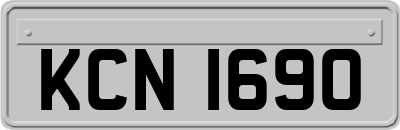 KCN 1690